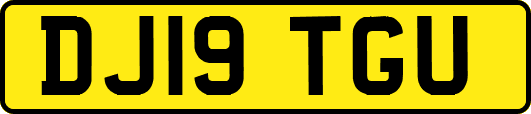 DJ19 TGU